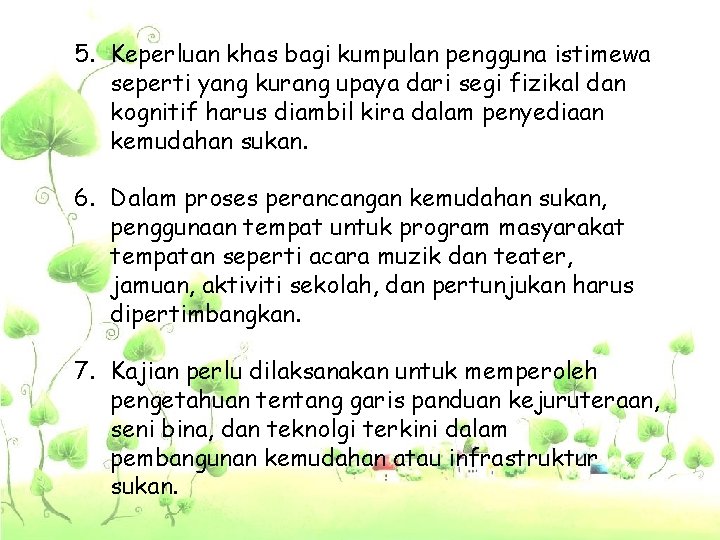 5. Keperluan khas bagi kumpulan pengguna istimewa seperti yang kurang upaya dari segi fizikal dan kognitif harus diambil kira dalam penyediaan kemudahan sukan.

6. Dalam proses perancangan kemudahan sukan, penggunaan tempat untuk program masyarakat tempatan seperti acara muzik dan teater, jamuan, aktiviti sekolah, dan pertunjukan harus dipertimbangkan.

7. Kajian perlu dilaksanakan untuk memperoleh pengetahuan tentang garis panduan kejuruteraan, seni bina, dan teknolgi terkini dalam pembangunan kemudahan atau infrastruktur sukan.